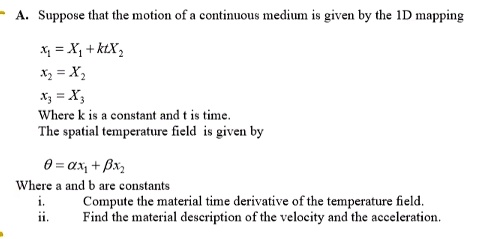 A. Suppose that the motion of a continuous medium is given by the 1D mapping

$x_1 = X_1 + ktX_2$
$x_2 = X_2$
$x_3 = X_3$

Where k is a constant and t is time.
The spatial temperature field is given by

$\theta = \alpha x_1 + \beta x_2$

Where a and b are constants
i. Compute the material time derivative of the temperature field.
ii. Find the material description of the velocity and the acceleration.